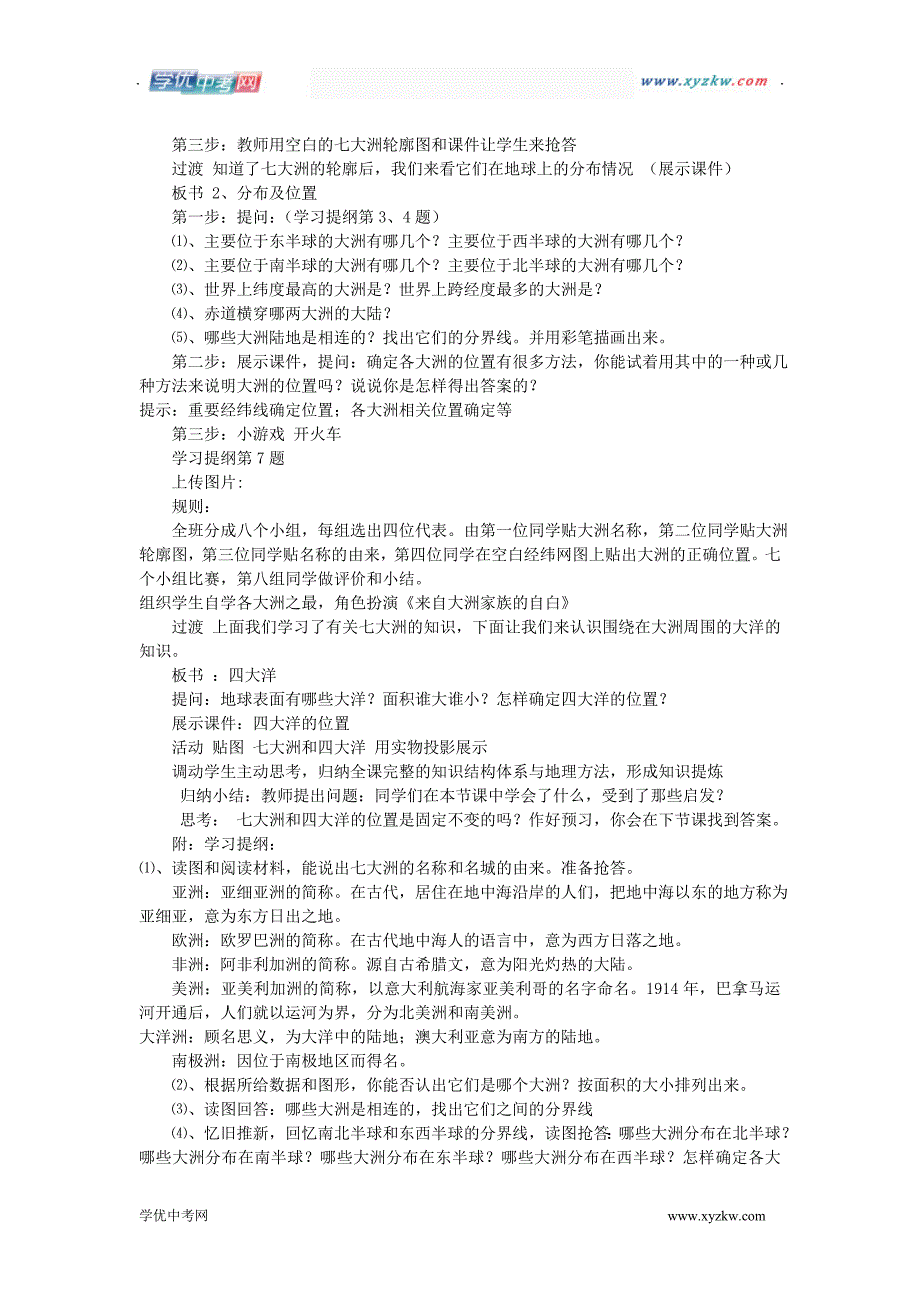 学优中考网 www.xyzkw.com

第三步：教师用空白的七大洲轮廓图和课件让学生来抢答

过渡 知道了七大洲的轮廓后，我们来看它们在地球上的分布情况 （展示课件）

板书 2、分布及位置

第一步：提问：（学习提纲第 3、4 题）

⑴、主要位于东半球的大洲有哪几个？主要位于西半球的大洲有哪几个？

⑵、主要位于南半球的大洲有哪几个？主要位于北半球的大洲有哪几个？

⑶、世界上纬度最高的大洲是？世界上跨经度最多的大洲是？

⑷、赤道横穿哪两大洲的大陆？

⑸、哪些大洲陆地是相连的？找出它们的分界线。并用彩笔描画出来。

第二步：展示课件，提问：确定各大洲的位置有很多方法，你能试着用其中的一种或几种方法来说明大洲的位置吗？说说你是怎样得出答案的？

提示：重要经纬线确定位置；各大洲相关位置确定等

第三步：小游戏 开火车

学习提纲第 7 题

上传图片：

规则：

全班分成八个小组，每组选出四位代表。由第一位同学贴大洲名称，第二位同学贴大洲轮廓图，第三位同学贴名称的由来，第四位同学在空白经纬网图上贴出大洲的正确位置。七个小组比赛，第八组同学做评价和小结。

组织学生自学各大洲之最，角色扮演《来自大洲家族的自白》

过渡 上面我们学习了有关七大洲的知识，下面让我们来认识围绕在大洲周围的大洋的知识。

板书 ：四大洋

提问：地球表面有哪些大洋？面积谁大谁小？怎样确定四大洋的位置？

展示课件：四大洋的位置

活动 贴图 七大洲和四大洋 用实物投影展示

调动学生主动思考，归纳全课完整的知识结构体系与地理方法，形成知识提炼

归纳小结：教师提出问题：同学们在本节课中学会了什么，受到了那些启发？

思考： 七大洲和四大洋的位置是固定不变的吗？作好预习，你会在下节课找到答案。

附：学习提纲：

⑴、读图和阅读材料，能说出七大洲的名称和名城的由来。准备抢答。

亚洲：亚细亚洲的简称。在古代，居住在地中海沿岸的人们，把地中海以东的地方称为亚细亚，意为东方日出之地。

欧洲：欧罗巴洲的简称。在古代地中海人的语言中，意为西方日落之地。

非洲：阿非利加洲的简称。源自古希腊文，意为阳光灼热的大陆。

美洲：亚美利加洲的简称，以意大利航海家亚美利哥的名字命名。1914 年，巴拿马运河开通后，人们就以运河为界，分为北美洲和南美洲。

大洋洲：顾名思义，为大洋中的陆地；澳大利亚意为南方的陆地。

南极洲：因位于南极地区而得名。

⑵、根据所给数据和图形，你能否认出它们是哪个大洲？按面积的大小排列出来。

⑶、读图回答：哪些大洲是相连的，找出它们之间的分界线

⑷、忆旧推新，回忆南北半球和东西半球的分界线，读图抢答：哪些大洲分布在北半球？哪些大洲分布在南半球？哪些大洲分布在东半球？哪些大洲分布在西半球？怎样确定各大

学优中考网 www.xyzkw.com